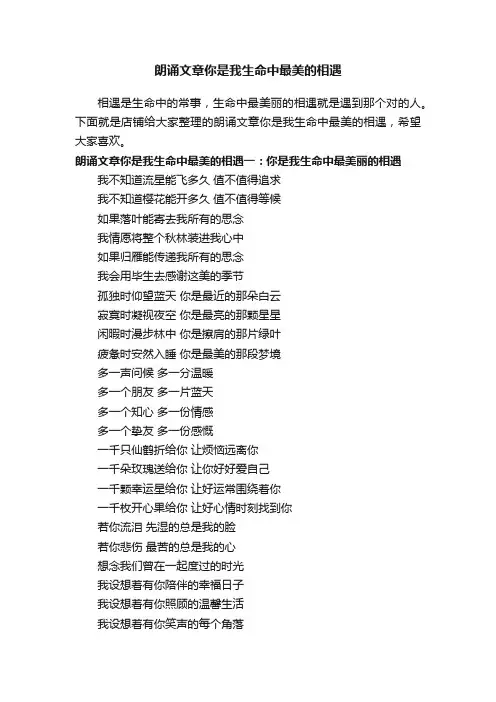 朗诵文章你是我生命中最美的相遇

相遇是生命中的常事，生命中最美丽的相遇就是遇到那个对的人。下面就是店铺给大家整理的朗诵文章你是我生命中最美的相遇，希望大家喜欢。

朗诵文章你是我生命中最美的相遇一：你是我生命中最美丽的相遇

我不知道流星能飞多久 值不值得追求
我不知道樱花能开多久 值不值得等候
如果落叶能寄去我所有的思念
我情愿将整个秋林装进我心中
如果归雁能传递我所有的思念
我会用毕生去感谢这美的季节
孤独时仰望蓝天 你是最近的那朵白云
寂寞时凝视夜空 你是最亮的那颗星星
闲暇时漫步林中 你是擦肩的那片绿叶
疲惫时安然入睡 你是最美的那段梦境
多一声问候 多一分温暖
多一个朋友 多一片蓝天
多一个知心 多一份情感
多一个挚友 多一份感慨
一千只仙鹤折给你 让烦恼远离你
一千朵玫瑰送给你 让你好好爱自己
一千颗幸运星给你 让好运常围绕着你
一千枚开心果给你 让好心情时刻找到你
若你流泪 先湿的总是我的脸
若你悲伤 最苦的总是我的心
想念我们曾在一起度过的时光
我设想着有你陪伴的幸福日子
我设想着有你照顾的温馨生活
我设想着有你笑声的每个角落